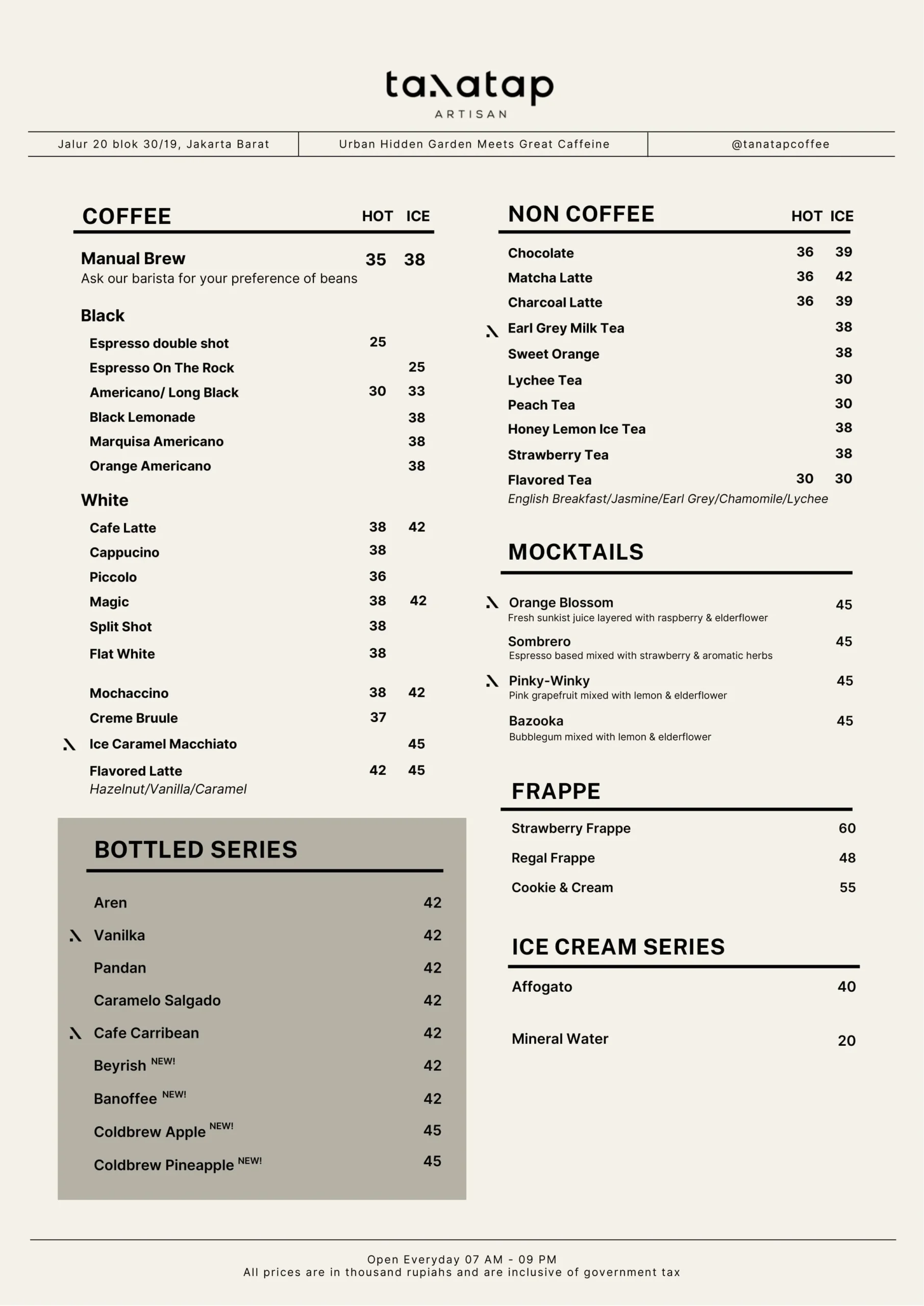 tanatap
ARTISAN

Jalur 20 blok 30/19, Jakarta Barat

Urban Hidden Garden Meets Great Caffeine

@tanatapcoffee

COFFEE HOT ICE

Manual Brew 35 38
Ask our barista for your preference of beans

Black
Espresso double shot 25
Espresso On The Rock 25
Americano/ Long Black 30 33
Black Lemonade 38
Marquisa Americano 38
Orange Americano 38

White
Cafe Latte 38 42
Cappucino 38
Piccolo 36
Magic 38 42
Split Shot 38
Flat White 38

Mochaccino 38 42
Creme Bruule 37
Ice Caramel Macchiato 45
Flavored Latte 42 45
Hazelnut/Vanilla/Caramel

BOTTLED SERIES
Aren 42
Vanilka 42
Pandan 42
Caramelo Salgado 42
Cafe Carribean 42
Beyrish NEW! 42
Banoffee NEW! 42
Coldbrew Apple NEW! 45
Coldbrew Pineapple NEW! 45

NON COFFEE HOT ICE
Chocolate 36 39
Matcha Latte 36 42
Charcoal Latte 36 39
Earl Grey Milk Tea 38
Sweet Orange 38
Lychee Tea 30
Peach Tea 30
Honey Lemon Ice Tea 38
Strawberry Tea 38
Flavored Tea 30 30
English Breakfast/Jasmine/Earl Grey/Chamomile/Lychee

MOCKTAILS
Orange Blossom 45
Fresh sunkist juice layered with raspberry & elderflower
Sombrero 45
Espresso based mixed with strawberry & aromatic herbs
Pinky-Winky 45
Pink grapefruit mixed with lemon & elderflower
Bazooka 45
Bubblegum mixed with lemon & elderflower

FRAPPE
Strawberry Frappe 60
Regal Frappe 48
Cookie & Cream 55

ICE CREAM SERIES
Affogato 40

Mineral Water 20

Open Everyday 07 AM - 09 PM
All prices are in thousand rupiahs and are inclusive of government tax